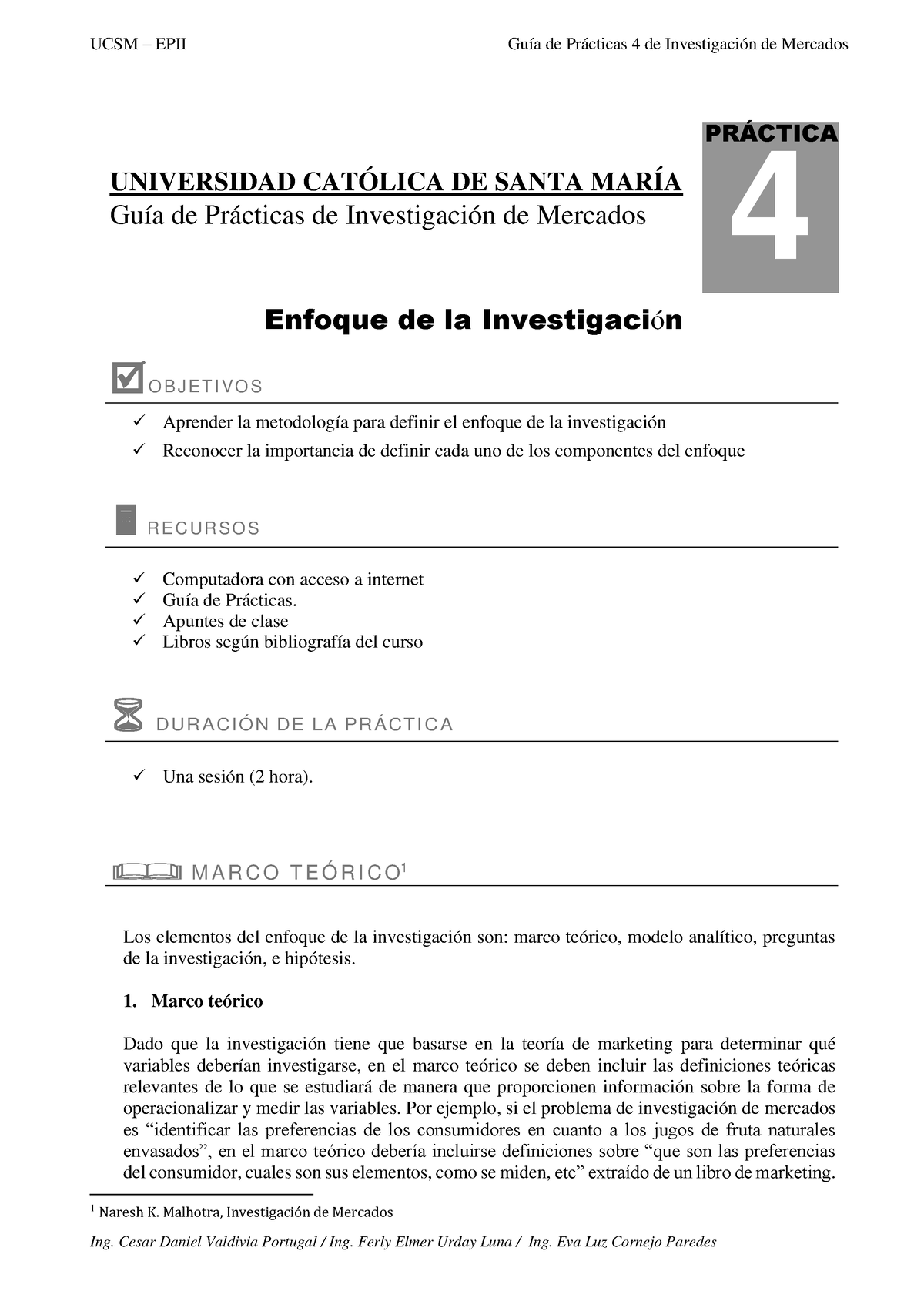 UCSM – EPII
Guía de Prácticas 4 de Investigación de Mercados

PRÁCTICA
4

UNIVERSIDAD CATÓLICA DE SANTA MARÍA
Guía de Prácticas de Investigación de Mercados

Enfoque de la Investigación

OBJETIVOS

✓ Aprender la metodología para definir el enfoque de la investigación
✓ Reconocer la importancia de definir cada uno de los componentes del enfoque

RECURSOS

✓ Computadora con acceso a internet
✓ Guía de Prácticas.
✓ Apuntes de clase
✓ Libros según bibliografía del curso

DURACIÓN DE LA PRÁCTICA

✓ Una sesión (2 hora).

MARCO TEÓRICO$^1$

Los elementos del enfoque de la investigación son: marco teórico, modelo analítico, preguntas de la investigación, e hipótesis.

1. Marco teórico

Dado que la investigación tiene que basarse en la teoría de marketing para determinar qué variables deberían investigarse, en el marco teórico se deben incluir las definiciones teóricas relevantes de lo que se estudiará de manera que proporcionen información sobre la forma de operacionalizar y medir las variables. Por ejemplo, si el problema de investigación de mercados es “identificar las preferencias de los consumidores en cuanto a los jugos de fruta naturales envasados”, en el marco teórico debería incluirse definiciones sobre “que son las preferencias del consumidor, cuales son sus elementos, como se miden, etc” extraído de un libro de marketing.

$^1$ Naresh K. Malhotra, Investigación de Mercados

Ing. Cesar Daniel Valdivia Portugal / Ing. Ferly Elmer Urday Luna / Ing. Eva Luz Cornejo Paredes